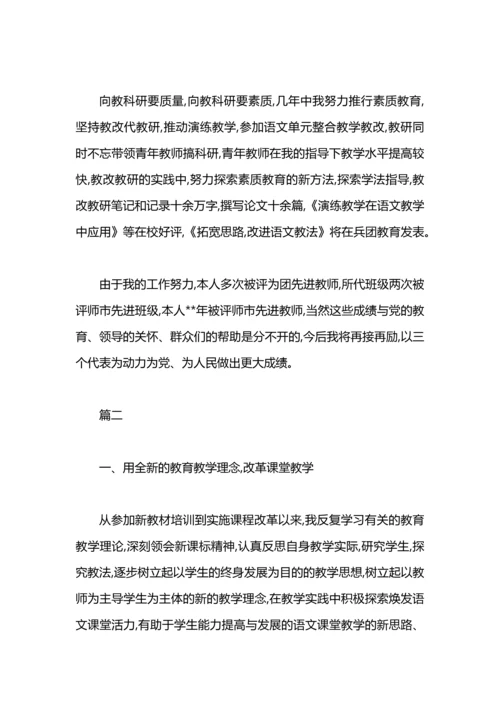 向教科研要质量,向教科研要素质,几年中我努力推行素质教育,坚持教改代教研,推动演练教学,参加语文单元整合教学教改,教研同时不忘带领青年教师搞科研,青年教师在我的指导下教学水平提高较快,教改教研的实践中,努力探索素质教育的新方法,探索学法指导,教改教研笔记和记录十余万字,撰写论文十余篇,《演练教学在语文教学中应用》等在校好评,《拓宽思路,改进语文教法》将在兵团教育发表。

由于我的工作努力,本人多次被评为团先进教师,所代班级两次被评师市先进班级,本人**年被评师市先进教师,当然这些成绩与党的教育、领导的关怀、群众们的帮助是分不开的,今后我将再接再励,以三个代表为动力为党、为人民做出更大成绩。

篇二

一、用全新的教育教学理念,改革课堂教学

从参加新教材培训到实施课程改革以来,我反复学习有关的教育教学理论,深刻领会新课标精神,认真反思自身教学实际,研究学生,探究教法,逐步树立起以学生的终身发展为目的的教学思想,树立起以教师为主导学生为主体的新的教学理念,在教学实践中积极探索焕发语文课堂活力,有助于学生能力提高与发展的语文课堂教学的新思路、